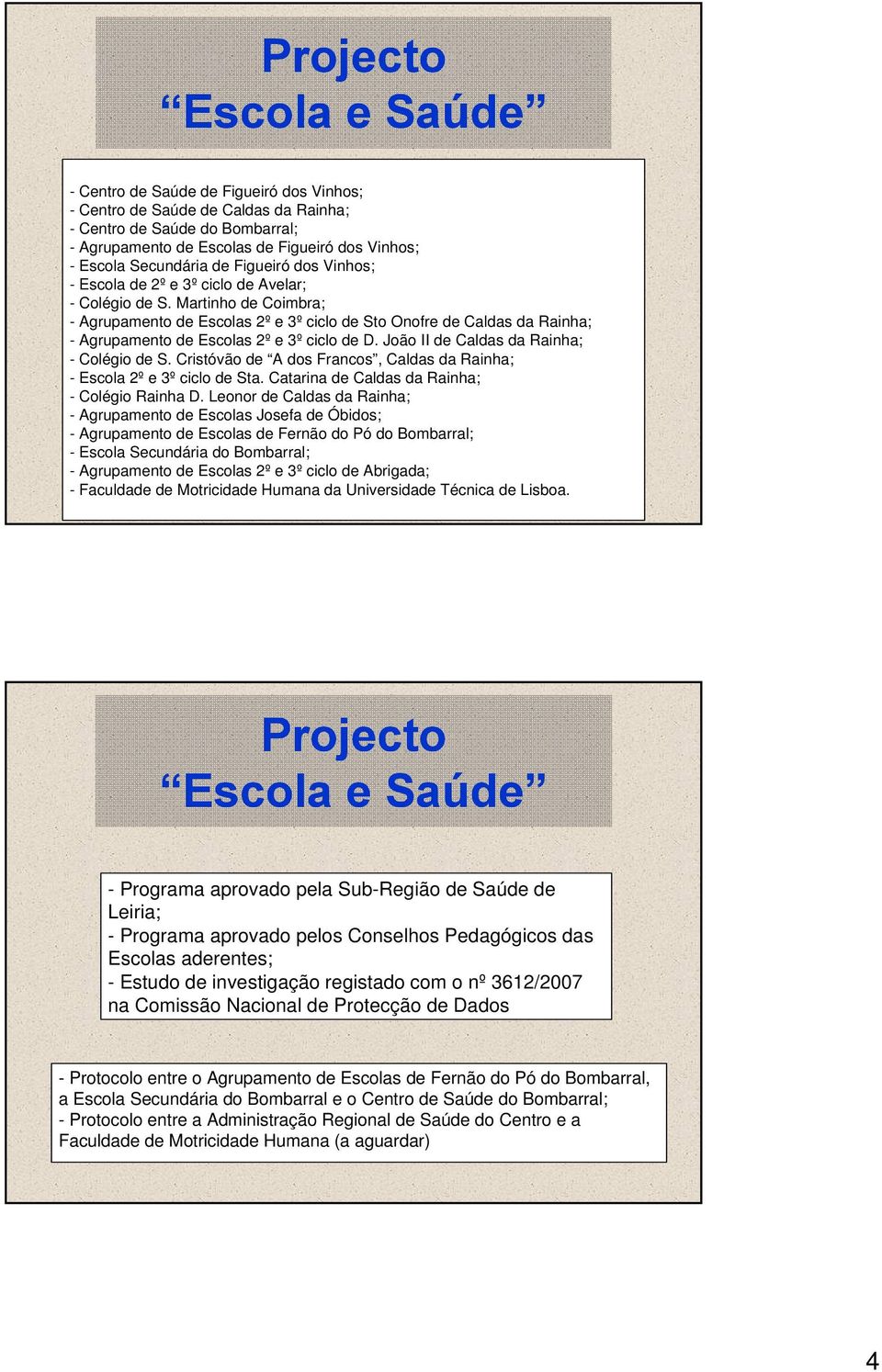 Projecto
“Escola e Saúde”

- Centro de Saúde de Figueiró dos Vinhos;
- Centro de Saúde de Caldas da Rainha;
- Centro de Saúde do Bombarral;
- Agrupamento de Escolas de Figueiró dos Vinhos;
- Escola Secundária de Figueiró dos Vinhos;
- Escola de 2º e 3º ciclo de Avelar;
- Colégio de S. Martinho de Coimbra;
- Agrupamento de Escolas 2º e 3º ciclo de Sto Onofre de Caldas da Rainha;
- Agrupamento de Escolas 2º e 3º ciclo de D. João II de Caldas da Rainha;
- Colégio de S. Cristóvão de “A dos Francos”, Caldas da Rainha;
- Escola 2º e 3º ciclo de Sta. Catarina de Caldas da Rainha;
- Colégio Rainha D. Leonor de Caldas da Rainha;
- Agrupamento de Escolas Josefa de Óbidos;
- Agrupamento de Escolas de Fernão do Pó do Bombarral;
- Escola Secundária do Bombarral;
- Agrupamento de Escolas 2º e 3º ciclo de Abrigada;
- Faculdade de Motricidade Humana da Universidade Técnica de Lisboa.

Projecto
“Escola e Saúde”

- Programa aprovado pela Sub-Região de Saúde de Leiria;
- Programa aprovado pelos Conselhos Pedagógicos das Escolas aderentes;
- Estudo de investigação registado com o nº 3612/2007 na Comissão Nacional de Protecção de Dados

- Protocolo entre o Agrupamento de Escolas de Fernão do Pó do Bombarral, a Escola Secundária do Bombarral e o Centro de Saúde do Bombarral;
- Protocolo entre a Administração Regional de Saúde do Centro e a Faculdade de Motricidade Humana (a aguardar)

4